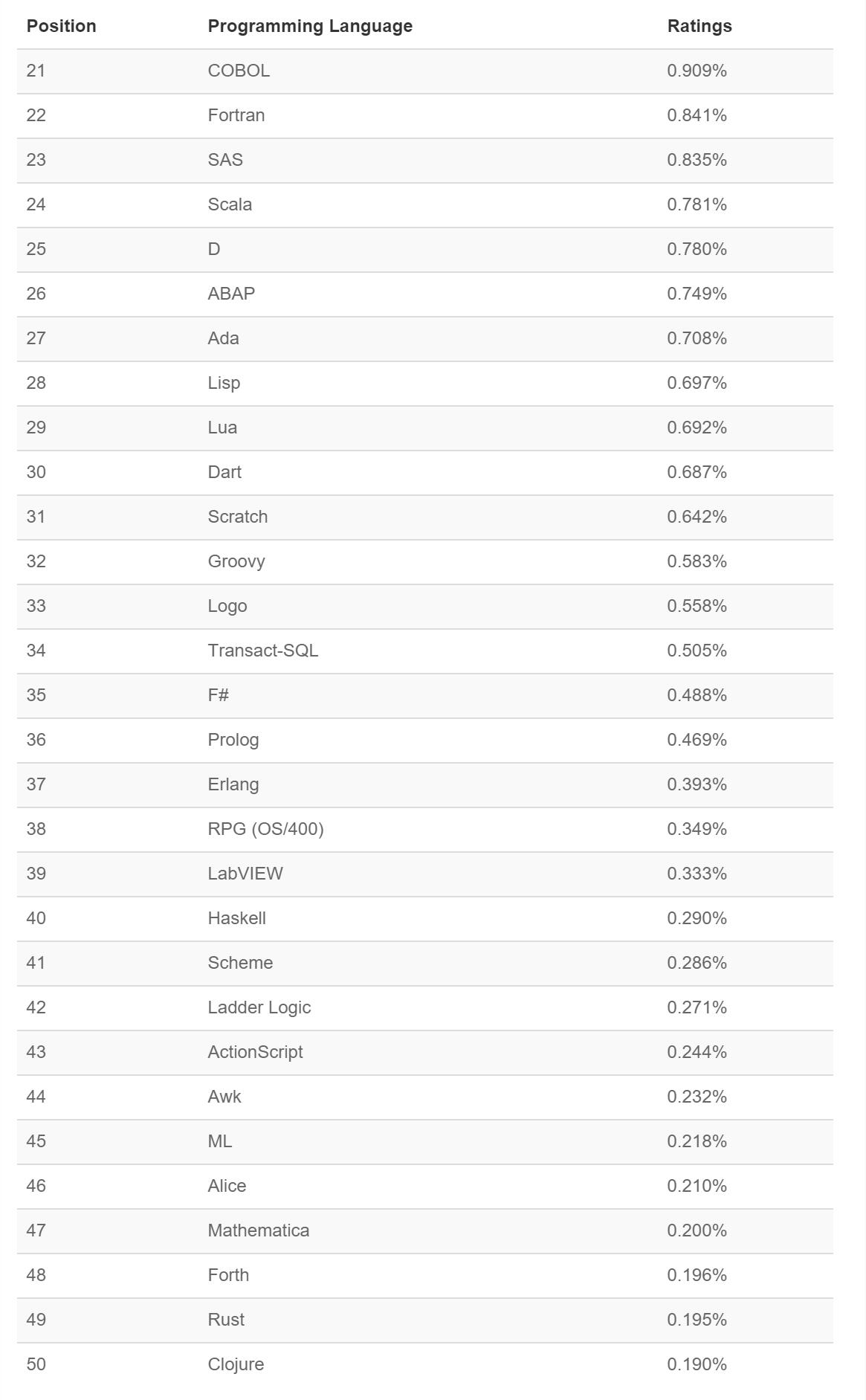 | Position | Programming Language | Ratings |
|---|---|---|
| 21 | COBOL | 0.909% |
| 22 | Fortran | 0.841% |
| 23 | SAS | 0.835% |
| 24 | Scala | 0.781% |
| 25 | D | 0.780% |
| 26 | ABAP | 0.749% |
| 27 | Ada | 0.708% |
| 28 | Lisp | 0.697% |
| 29 | Lua | 0.692% |
| 30 | Dart | 0.687% |
| 31 | Scratch | 0.642% |
| 32 | Groovy | 0.583% |
| 33 | Logo | 0.558% |
| 34 | Transact-SQL | 0.505% |
| 35 | F# | 0.488% |
| 36 | Prolog | 0.469% |
| 37 | Erlang | 0.393% |
| 38 | RPG (OS/400) | 0.349% |
| 39 | LabVIEW | 0.333% |
| 40 | Haskell | 0.290% |
| 41 | Scheme | 0.286% |
| 42 | Ladder Logic | 0.271% |
| 43 | ActionScript | 0.244% |
| 44 | Awk | 0.232% |
| 45 | ML | 0.218% |
| 46 | Alice | 0.210% |
| 47 | Mathematica | 0.200% |
| 48 | Forth | 0.196% |
| 49 | Rust | 0.195% |
| 50 | Clojure | 0.190% |